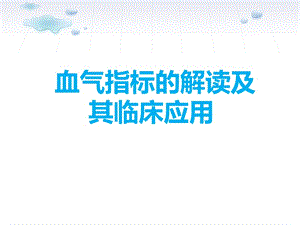 血气指标的解读及其临床应用